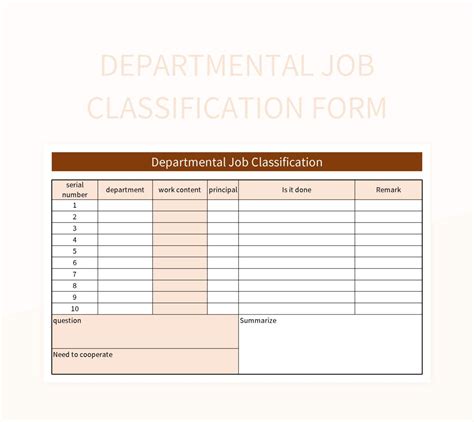 DEPARTMENTAL JOB CLASSIFICATION FORM

Departmental Job Classification

| serial number | department | work content | principal | Is it done | Remark |
|---|---|---|---|---|---|
| 1 | | | | | |
| 2 | | | | | |
| 3 | | | | | |
| 4 | | | | | |
| 5 | | | | | |
| 6 | | | | | |
| 7 | | | | | |
| 8 | | | | | |
| 9 | | | | | |
| 10 | | | | | |

question

Need to cooperate

Summarize